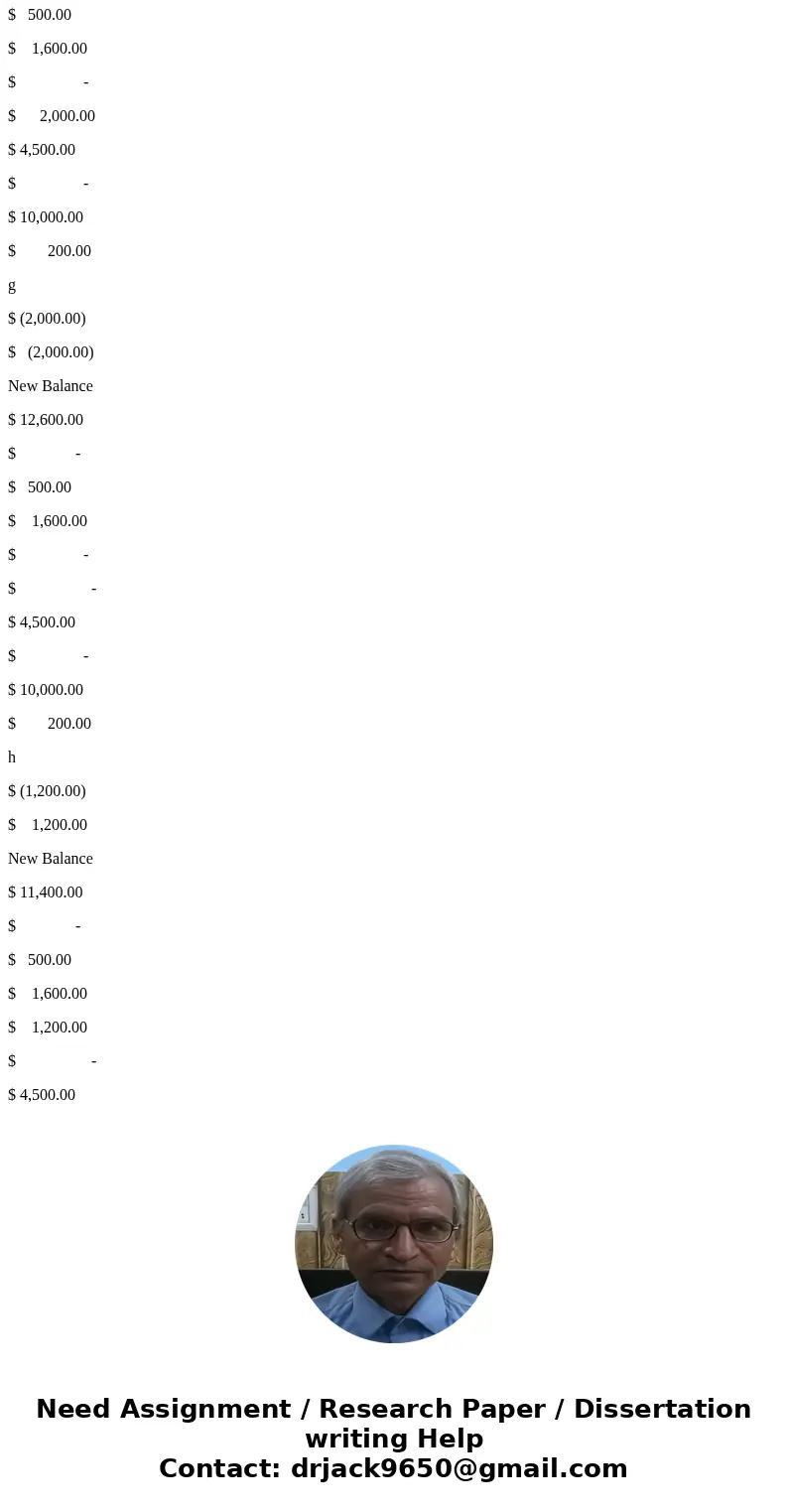 $ 500.00

$ 1,600.00

$ -

$ 2,000.00

$ 4,500.00

$ -

$ 10,000.00

$ 200.00

g

$ (2,000.00)

$ (2,000.00)

New Balance

$ 12,600.00

$ -

$ 500.00

$ 1,600.00

$ -

$ -

$ 4,500.00

$ -

$ 10,000.00

$ 200.00

h

$ (1,200.00)

$ 1,200.00

New Balance

$ 11,400.00

$ -

$ 500.00

$ 1,600.00

$ 1,200.00

$ -

$ 4,500.00

Need Assignment / Research Paper / Dissertation writing Help
Contact: drjack9650@gmail.com